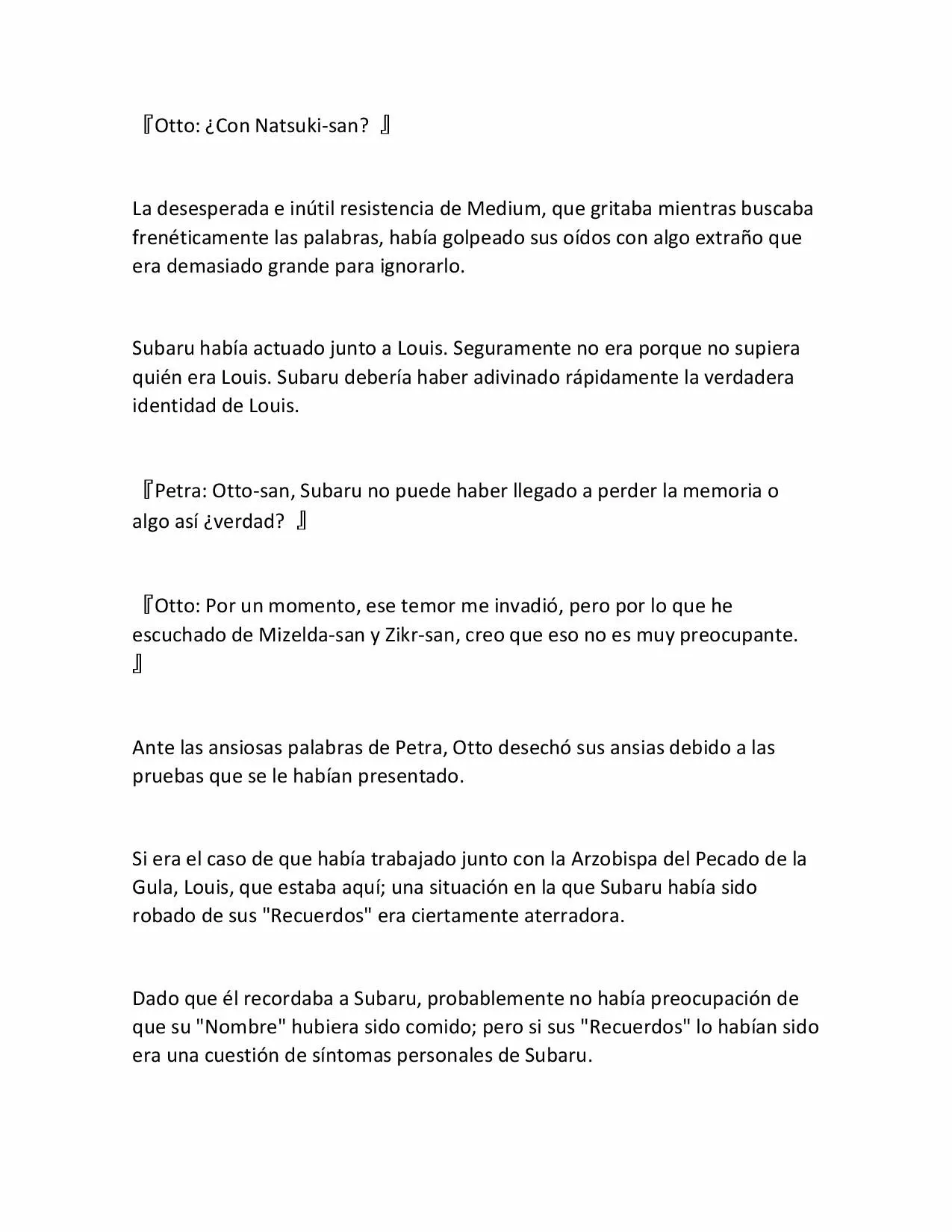 『Otto: ¿Con Natsuki-san? 』

La desesperada e inútil resistencia de Medium, que gritaba mientras buscaba frenéticamente las palabras, había golpeado sus oídos con algo extraño que era demasiado grande para ignorarlo.

Subaru había actuado junto a Louis. Seguramente no era porque no supiera quién era Louis. Subaru debería haber adivinado rápidamente la verdadera identidad de Louis.

『Petra: Otto-san, Subaru no puede haber llegado a perder la memoria o algo así ¿verdad? 』

『Otto: Por un momento, ese temor me invadió, pero por lo que he escuchado de Mizelda-san y Zikr-san, creo que eso no es muy preocupante. 』

Ante las ansiosas palabras de Petra, Otto desechó sus ansias debido a las pruebas que se le habían presentado.

Si era el caso de que había trabajado junto con la Arzobispa del Pecado de la Gula, Louis, que estaba aquí; una situación en la que Subaru había sido robado de sus "Recuerdos" era ciertamente aterradora.

Dado que él recordaba a Subaru, probablemente no había preocupación de que su "Nombre" hubiera sido comido; pero si sus "Recuerdos" lo habían sido era una cuestión de síntomas personales de Subaru.